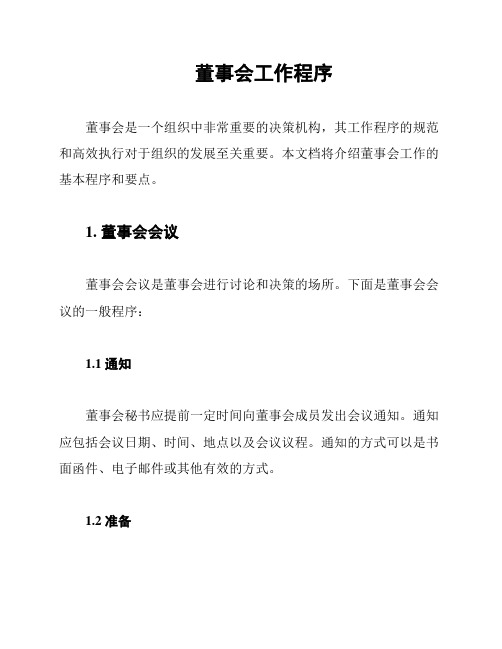 董事会工作程序

董事会是一个组织中非常重要的决策机构，其工作程序的规范和高效执行对于组织的发展至关重要。本文档将介绍董事会工作的基本程序和要点。

1. 董事会会议

董事会会议是董事会进行讨论和决策的场所。下面是董事会会议的一般程序：

1.1 通知

董事会秘书应提前一定时间向董事会成员发出会议通知。通知应包括会议日期、时间、地点以及会议议程。通知的方式可以是书面函件、电子邮件或其他有效的方式。

1.2 准备